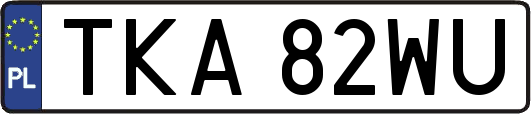 PL
TKA 82WU